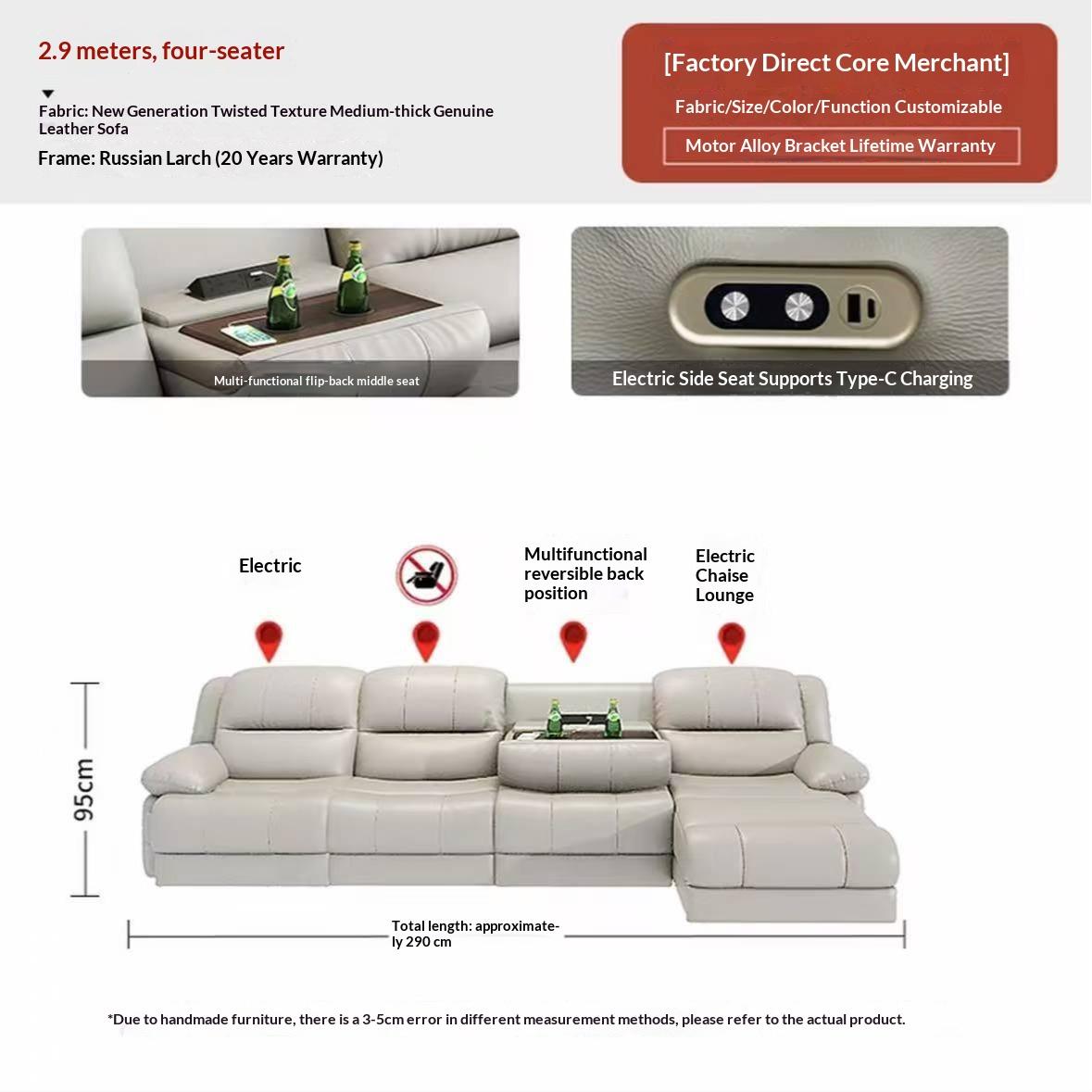 2.9 meters, four-seater

Fabric: New Generation Twisted Texture Medium-thick Genuine Leather Sofa

Frame: Russian Larch (20 Years Warranty)

[Factory Direct Core Merchant]

Fabric/Size/Color/Function Customizable

Motor Alloy Bracket Lifetime Warranty

Multi-functional flip-back middle seat

Electric Side Seat Supports Type-C Charging

Electric

Multifunctional reversible back position

Electric Chaise Lounge

95cm

Total length: approximately 290 cm

*Due to handmade furniture, there is a 3-5cm error in different measurement methods, please refer to the actual product.